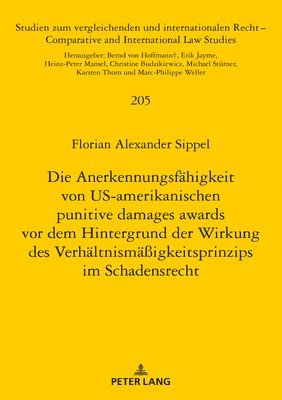 Studien zum vergleichenden und internationalen Recht – Comparative and International Law Studies

Herausgeber: Bernd von Hoffmann†, Erik Jayme, Heinz-Peter Mansel, Christine Budzikiewicz, Michael Stürner, Karsten Thorn und Marc-Philippe Weller

205

Florian Alexander Sippel

Die Anerkennungsfähigkeit von US-amerikanischen punitive damages awards vor dem Hintergrund der Wirkung des Verhältnismäßigkeitsprinzips im Schadensrecht

PETER LANG